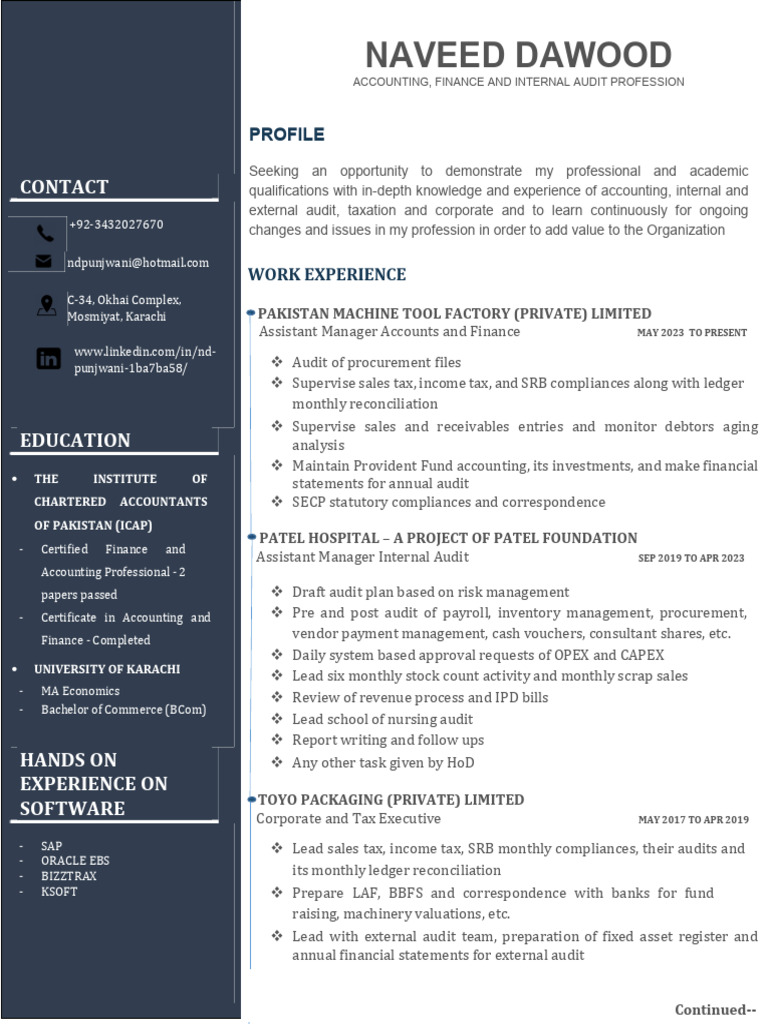 CONTACT

+92-3432027670

ndpunjwani@hotmail.com

C-34, Okhai Complex, Mosmiyat, Karachi

www.linkedin.com/in/nd-punjwani-1ba7ba58/

EDUCATION

• THE INSTITUTE OF CHARTERED ACCOUNTANTS OF PAKISTAN (ICAP)
- Certified Finance and Accounting Professional - 2 papers passed
- Certificate in Accounting and Finance - Completed

• UNIVERSITY OF KARACHI
- MA Economics
- Bachelor of Commerce (BCom)

HANDS ON EXPERIENCE ON SOFTWARE

- SAP
- ORACLE EBS
- BIZZTRAX
- KSOFT

NAVEED DAWOOD

ACCOUNTING, FINANCE AND INTERNAL AUDIT PROFESSION

PROFILE

Seeking an opportunity to demonstrate my professional and academic qualifications with in-depth knowledge and experience of accounting, internal and external audit, taxation and corporate and to learn continuously for ongoing changes and issues in my profession in order to add value to the Organization

WORK EXPERIENCE

PAKISTAN MACHINE TOOL FACTORY (PRIVATE) LIMITED
Assistant Manager Accounts and Finance MAY 2023 TO PRESENT

❖ Audit of procurement files
❖ Supervise sales tax, income tax, and SRB compliances along with ledger monthly reconciliation
❖ Supervise sales and receivables entries and monitor debtors aging analysis
❖ Maintain Provident Fund accounting, its investments, and make financial statements for annual audit
❖ SECP statutory compliances and correspondence

PATEL HOSPITAL – A PROJECT OF PATEL FOUNDATION
Assistant Manager Internal Audit SEP 2019 TO APR 2023

❖ Draft audit plan based on risk management
❖ Pre and post audit of payroll, inventory management, procurement, vendor payment management, cash vouchers, consultant shares, etc.
❖ Daily system based approval requests of OPEX and CAPEX
❖ Lead six monthly stock count activity and monthly scrap sales
❖ Review of revenue process and IPD bills
❖ Lead school of nursing audit
❖ Report writing and follow ups
❖ Any other task given by HoD

TOYO PACKAGING (PRIVATE) LIMITED
Corporate and Tax Executive MAY 2017 TO APR 2019

❖ Lead sales tax, income tax, SRB monthly compliances, their audits and its monthly ledger reconciliation
❖ Prepare LAF, BBFS and correspondence with banks for fund raising, machinery valuations, etc.
❖ Lead with external audit team, preparation of fixed asset register and annual financial statements for external audit

Continued--